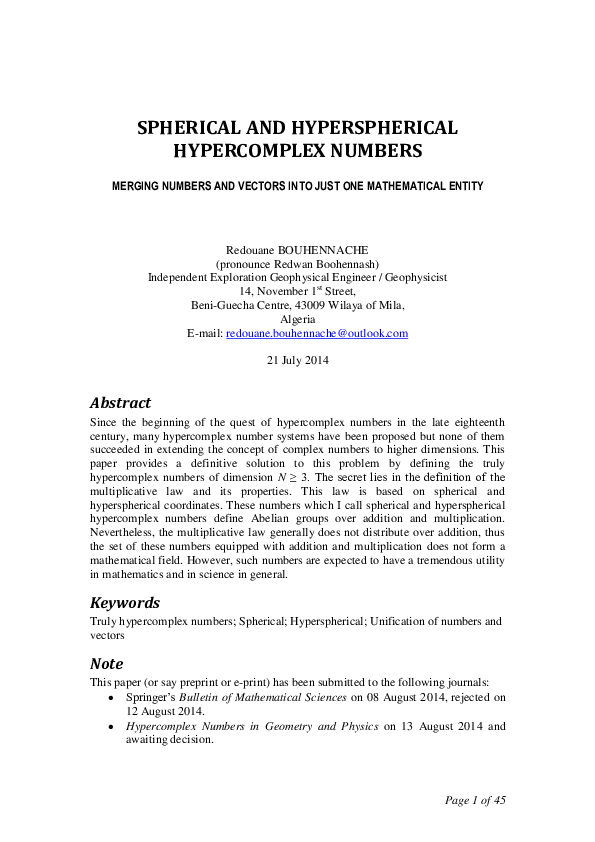 SPHERICAL AND HYPERSPHERICAL HYPERCOMPLEX NUMBERS

MERGING NUMBERS AND VECTORS INTO JUST ONE MATHEMATICAL ENTITY

Redouane BOUHENNACHE
(pronounce Redwan Boohennash)
Independent Exploration Geophysical Engineer / Geophysicist
14, November 1$^{st}$ Street,
Beni-Guecha Centre, 43009 Wilaya of Mila,
Algeria
E-mail: redouane.bouhennache@outlook.com

21 July 2014

Abstract

Since the beginning of the quest of hypercomplex numbers in the late eighteenth century, many hypercomplex number systems have been proposed but none of them succeeded in extending the concept of complex numbers to higher dimensions. This paper provides a definitive solution to this problem by defining the truly hypercomplex numbers of dimension $N \geq 3$. The secret lies in the definition of the multiplicative law and its properties. This law is based on spherical and hyperspherical coordinates. These numbers which I call spherical and hyperspherical hypercomplex numbers define Abelian groups over addition and multiplication. Nevertheless, the multiplicative law generally does not distribute over addition, thus the set of these numbers equipped with addition and multiplication does not form a mathematical field. However, such numbers are expected to have a tremendous utility in mathematics and in science in general.

Keywords

Truly hypercomplex numbers; Spherical; Hyperspherical; Unification of numbers and vectors

Note

This paper (or say preprint or e-print) has been submitted to the following journals:
• Springer's Bulletin of Mathematical Sciences on 08 August 2014, rejected on 12 August 2014.
• Hypercomplex Numbers in Geometry and Physics on 13 August 2014 and awaiting decision.

Page 1 of 45